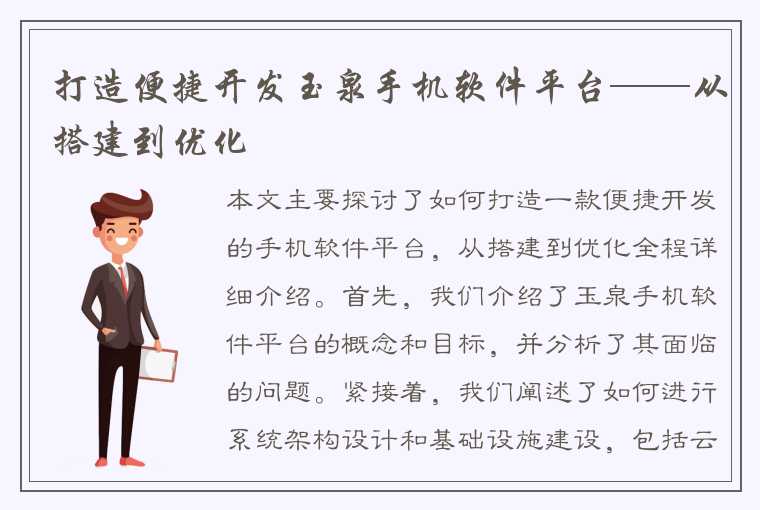 打造便捷开发玉泉手机软件平台——从搭建到优化

本文主要探讨了如何打造一款便捷开发的手机软件平台，从搭建到优化全程详细介绍。首先，我们介绍了玉泉手机软件平台的概念和目标，并分析了其面临的问题。紧接着，我们阐述了如何进行系统架构设计和基础设施建设，包括云